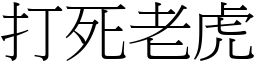 打死老虎